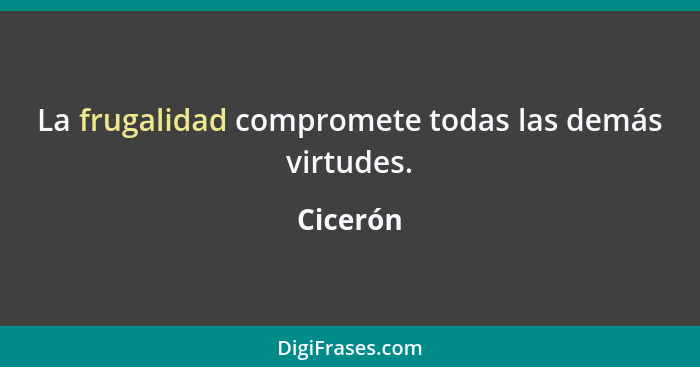 La frugalidad compromete todas las demás virtudes.

Cicerón

DigiFrases.com